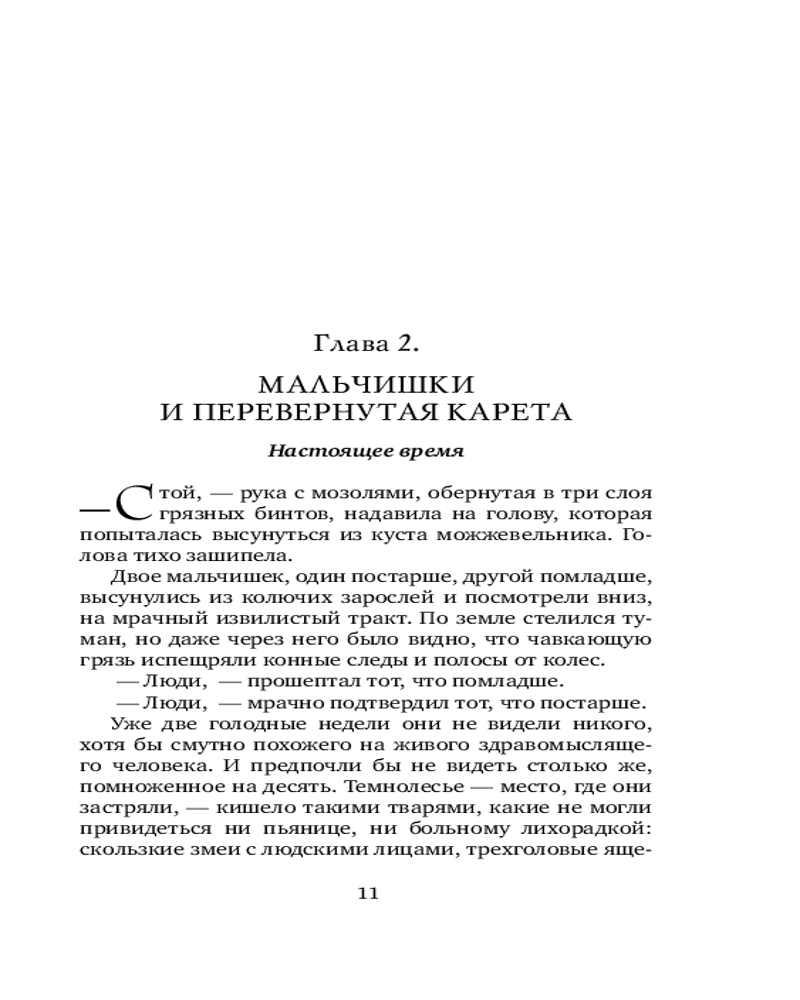 Глава 2.

МАЛЬЧИШКИ
И ПЕРЕВЕРНУТАЯ КАРЕТА

Настоящее время

— Стой, — рука с мозолями, обернутая в три слоя грязных бинтов, надавила на голову, которая попыталась высунуться из куста можжевельника. Голова тихо зашипела.

Двое мальчишек, один постарше, другой помладше, высунулись из колючих зарослей и посмотрели вниз, на мрачный извилистый тракт. По земле стелился туман, но даже через него было видно, что чавкающую грязь испещряли конные следы и полосы от колес.

— Люди, — прошептал тот, что помладше.

— Люди, — мрачно подтвердил тот, что постарше.

Уже две голодные недели они не видели никого, хотя бы смутно похожего на живого здравомыслящего человека. И предпочли бы не видеть столько же, помноженное на десять. Темнолесье — место, где они застряли, — кишело такими тварями, какие не могли привидеться ни пьянице, ни больному лихорадкой: скользкие змеи с людскими лицами, трехголовые яще-

11